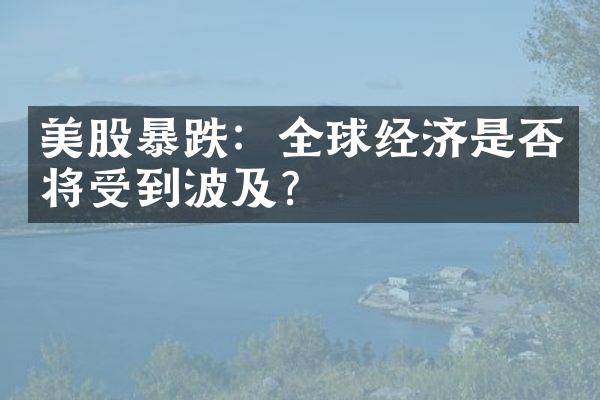 美股暴跌：全球经济是否将受到波及？